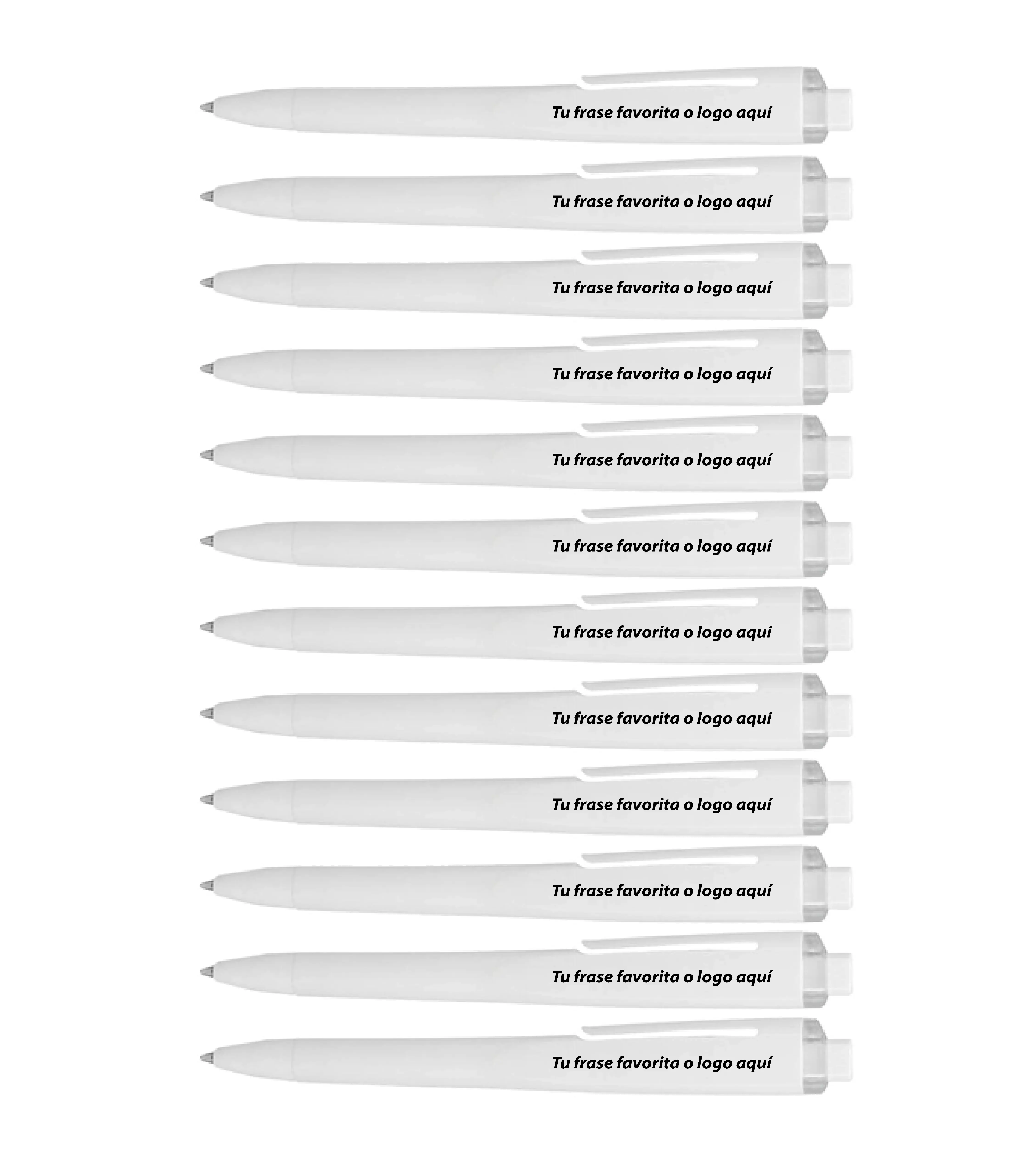 Tu frase favorita o logo aquí

Tu frase favorita o logo aquí

Tu frase favorita o logo aquí

Tu frase favorita o logo aquí

Tu frase favorita o logo aquí

Tu frase favorita o logo aquí

Tu frase favorita o logo aquí

Tu frase favorita o logo aquí

Tu frase favorita o logo aquí

Tu frase favorita o logo aquí

Tu frase favorita o logo aquí

Tu frase favorita o logo aquí